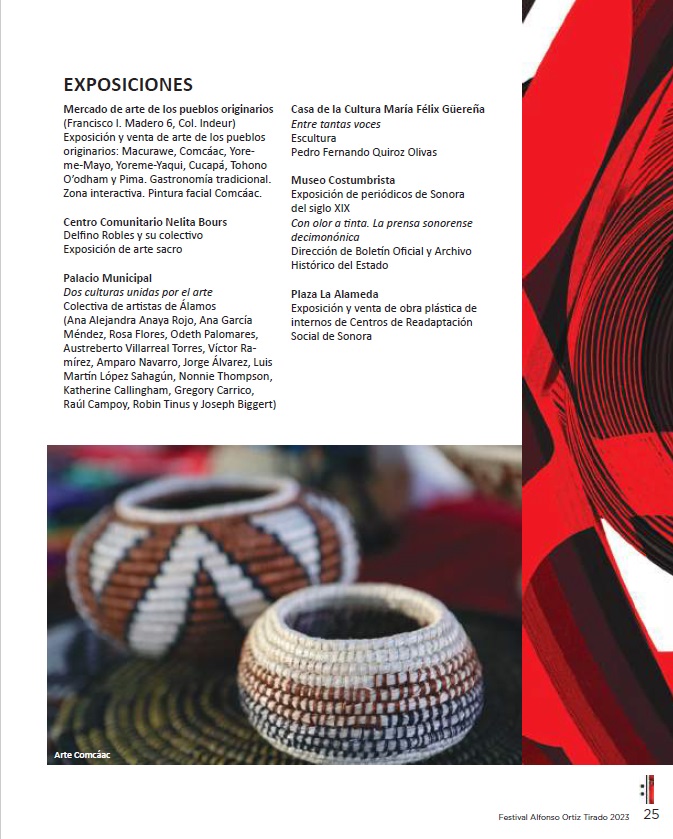 EXPOSICIONES

Mercado de arte de los pueblos originarios
(Francisco I. Madero 6, Col. Indeur)
Exposición y venta de arte de los pueblos originarios: Macurawe, Comcáac, Yoreme-Mayo, Yoreme-Yaqui, Cucapá, Tohono O'odham y Pima. Gastronomía tradicional. Zona interactiva. Pintura facial Comcáac.

Centro Comunitario Nelita Bours
Delfino Robles y su colectivo
Exposición de arte sacro

Palacio Municipal
Dos culturas unidas por el arte
Colectiva de artistas de Álamos
(Ana Alejandra Anaya Rojo, Ana García Méndez, Rosa Flores, Odeth Palomares, Austreberto Villarreal Torres, Víctor Ramírez, Amparo Navarro, Jorge Álvarez, Luis Martín López Sahagún, Nonnie Thompson, Katherine Callingham, Gregory Carrico, Raúl Campoy, Robin Tinus y Joseph Biggert)

Casa de la Cultura María Félix Güereña
Entre tantas voces
Escultura
Pedro Fernando Quiroz Olivas

Museo Costumbrista
Exposición de periódicos de Sonora del siglo XIX
Con olor a tinta. La prensa sonorense decimonónica
Dirección de Boletín Oficial y Archivo Histórico del Estado

Plaza La Alameda
Exposición y venta de obra plástica de internos de Centros de Readaptación Social de Sonora

Arte Comcáac

Festival Alfonso Ortiz Tirado 2023 25